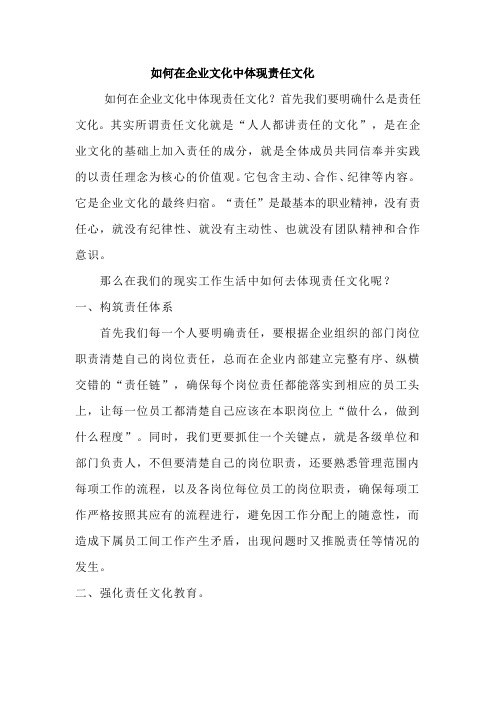 如何在企业文化中体现责任文化

如何在企业文化中体现责任文化？首先我们要明确什么是责任文化。其实所谓责任文化就是“人人都讲责任的文化”，是在企业文化的基础上加入责任的成分，就是全体成员共同信奉并实践的以责任理念为核心的价值观。它包含主动、合作、纪律等内容。它是企业文化的最终归宿。“责任”是最基本的职业精神，没有责任心，就没有纪律性、就没有主动性、也就没有团队精神和合作意识。

那么在我们的现实工作生活中如何去体现责任文化呢？

一、构筑责任体系

首先我们每一个人要明确责任，要根据企业组织的部门岗位职责清楚自己的岗位责任，总而在企业内部建立完整有序、纵横交错的“责任链”，确保每个岗位责任都能落实到相应的员工头上，让每一位员工都清楚自己应该在本职岗位上“做什么，做到什么程度”。同时，我们更要抓住一个关键点，就是各级单位和部门负责人，不但要清楚自己的岗位职责，还要熟悉管理范围内每项工作的流程，以及各岗位每位员工的岗位职责，确保每项工作严格按照其应有的流程进行，避免因工作分配上的随意性，而造成下属员工间工作产生矛盾，出现问题时又推脱责任等情况的发生。

二、强化责任文化教育。